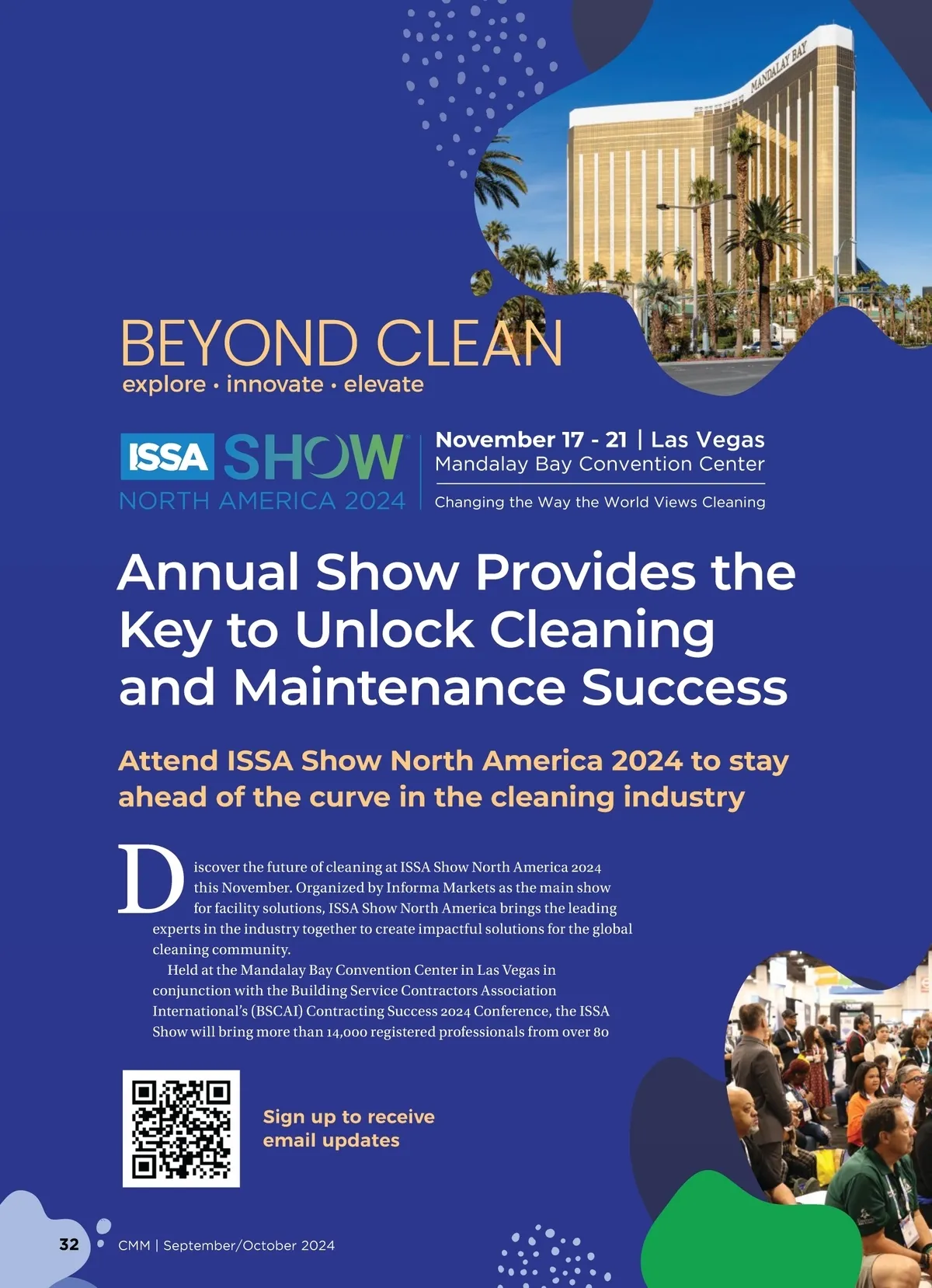 MANDALAY BAY

BEYOND CLEAN
explore • innovate • elevate

ISSA SHOW
NORTH AMERICA 2024

November 17 - 21 | Las Vegas
Mandalay Bay Convention Center
Changing the Way the World Views Cleaning

Annual Show Provides the Key to Unlock Cleaning and Maintenance Success

Attend ISSA Show North America 2024 to stay ahead of the curve in the cleaning industry

Discover the future of cleaning at ISSA Show North America 2024 this November. Organized by Informa Markets as the main show for facility solutions, ISSA Show North America brings the leading experts in the industry together to create impactful solutions for the global cleaning community.

Held at the Mandalay Bay Convention Center in Las Vegas in conjunction with the Building Service Contractors Association International's (BSCAI) Contracting Success 2024 Conference, the ISSA Show will bring more than 14,000 registered professionals from over 80

Sign up to receive email updates

32 CMM | September/October 2024